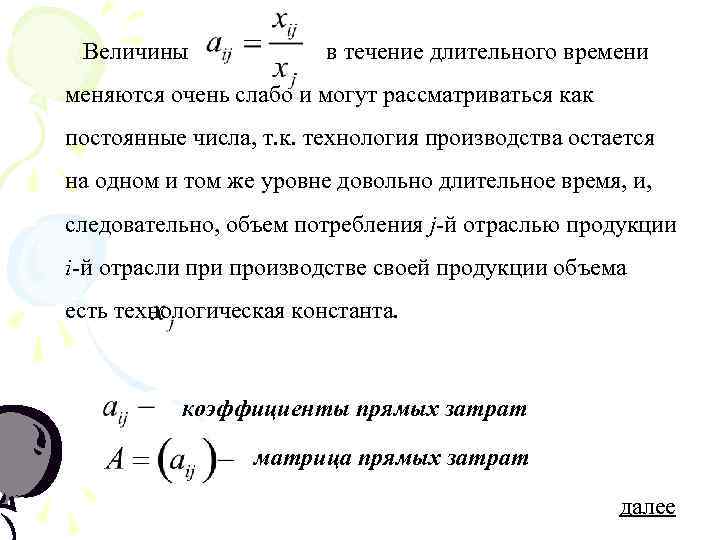 Величины $a_{ij} = \frac{x_{ij}}{x_j}$ в течение длительного времени меняются очень слабо и могут рассматриваться как постоянные числа, т.к. технология производства остается на одном и том же уровне довольно длительное время, и, следовательно, объем потребления $j$-й отраслью продукции $i$-й отрасли при производстве своей продукции объема $x_j$ есть технологическая константа.

$a_{ij}$ – коэффициенты прямых затрат

$A = (a_{ij})$ – матрица прямых затрат

далее